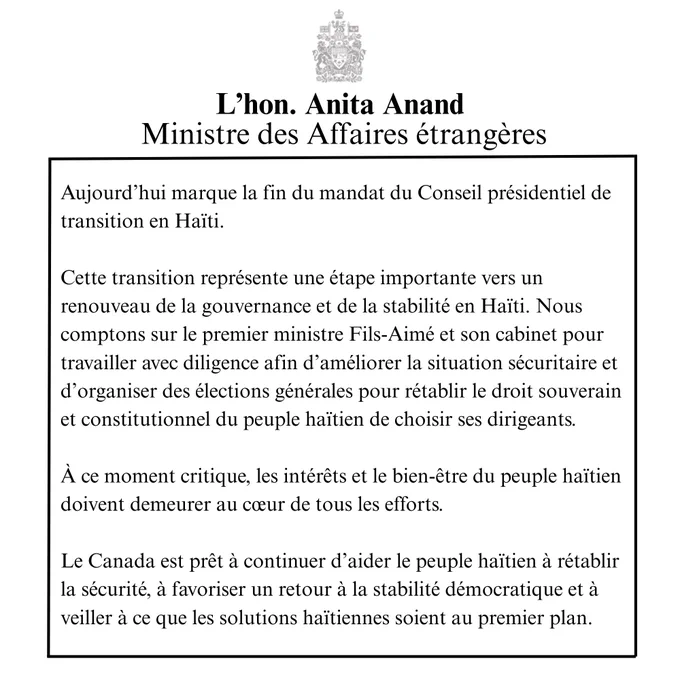 L’hon. Anita Anand
Ministre des Affaires étrangères

Aujourd’hui marque la fin du mandat du Conseil présidentiel de transition en Haïti.

Cette transition représente une étape importante vers un renouveau de la gouvernance et de la stabilité en Haïti. Nous comptons sur le premier ministre Fils-Aimé et son cabinet pour travailler avec diligence afin d’améliorer la situation sécuritaire et d’organiser des élections générales pour rétablir le droit souverain et constitutionnel du peuple haïtien de choisir ses dirigeants.

À ce moment critique, les intérêts et le bien-être du peuple haïtien doivent demeurer au cœur de tous les efforts.

Le Canada est prêt à continuer d’aider le peuple haïtien à rétablir la sécurité, à favoriser un retour à la stabilité démocratique et à veiller à ce que les solutions haïtiennes soient au premier plan.